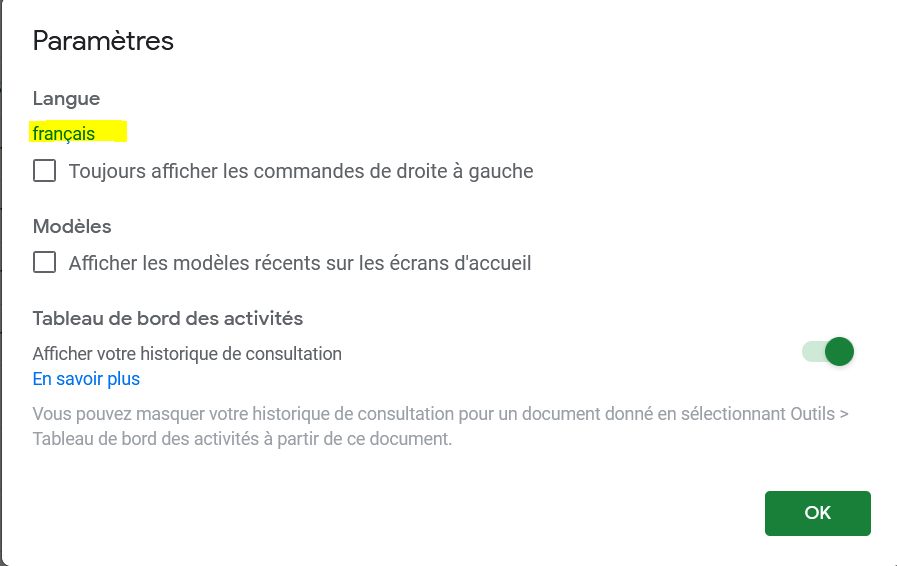 Paramètres

Langue

français

Toujours afficher les commandes de droite à gauche

Modèles

Afficher les modèles récents sur les écrans d'accueil

Tableau de bord des activités

Afficher votre historique de consultation

En savoir plus

Vous pouvez masquer votre historique de consultation pour un document donné en sélectionnant Outils > Tableau de bord des activités à partir de ce document.

OK